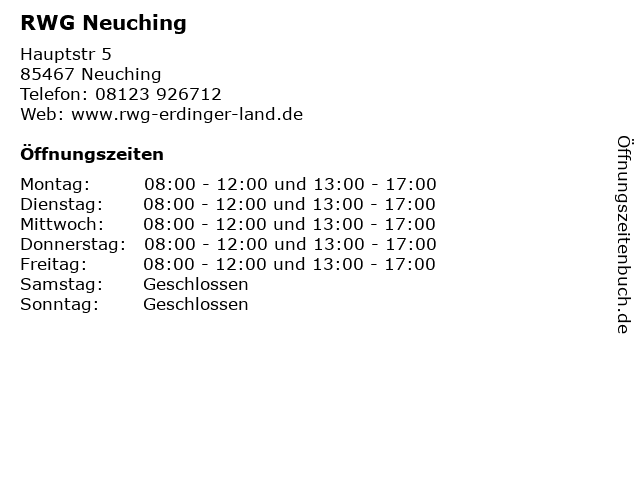 RWG Neuching

Hauptstr 5
85467 Neuching
Telefon: 08123 926712
Web: www.rwg-erdinger-land.de

Öffnungszeiten

Montag: 08:00 - 12:00 und 13:00 - 17:00
Dienstag: 08:00 - 12:00 und 13:00 - 17:00
Mittwoch: 08:00 - 12:00 und 13:00 - 17:00
Donnerstag: 08:00 - 12:00 und 13:00 - 17:00
Freitag: 08:00 - 12:00 und 13:00 - 17:00
Samstag: Geschlossen
Sonntag: Geschlossen

Öffnungszeitenbuch.de